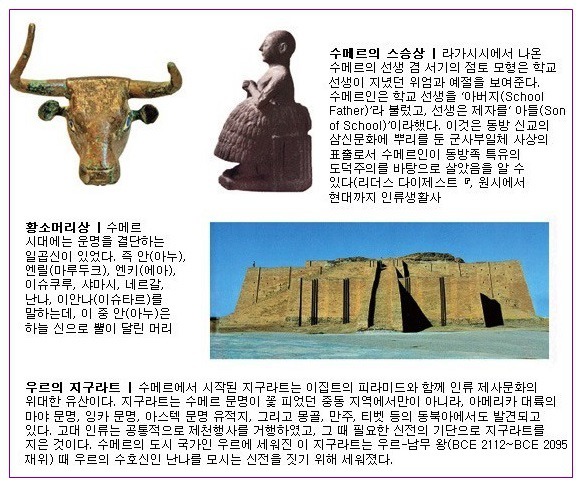 **수메르의 스승상 |** 라가시시에서 나온 수메르의 선생 겸 서기의 점토 모형은 학교 선생이 지녔던 위엄과 예절을 보여준다. 수메르인은 학교 선생을 '아버지(School Father)'라 불렀고, 선생은 제자를' 아들(Son of School)'이라했다. 이것은 동방 신교의 삼신문화에 뿌리를 둔 군사부일체 사상의 표출로서 수메르인이 동방족 특유의 도덕주의를 바탕으로 살았음을 알 수 있다(리더스 다이제스트 『, 원시에서 현대까지 인류생활사

**황소머리상 |** 수메르 시대에는 운명을 결단하는 일곱신이 있었다. 즉 안(아누), 엔릴(마루두크), 엔키(에아), 이슈쿠루, 샤마시, 네르갈, 난나, 이안나(이슈타르)를 말하는데, 이 중 안(아누)은 하늘 신으로 뿔이 달린 머리

**우르의 지구라트 |** 수메르에서 시작된 지구라트는 이집트의 피라미드와 함께 인류 제사문화의 위대한 유산이다. 지구라트는 수메르 문명이 꽃 피었던 중동 지역에서만이 아니라, 아메리카 대륙의 마야 문명, 잉카 문명, 아스텍 문명 유적지, 그리고 몽골, 만주, 티벳 등의 동북아에서도 발견되고 있다. 고대 인류는 공통적으로 제천행사를 거행하였고, 그 때 필요한 신전의 기단으로 지구라트를 지은 것이다. 수메르의 도시 국가인 우르에 세워진 이 지구라트는 우르-남무 왕(BCE 2112~BCE 2095 재위) 때 우르의 수호신인 난나를 모시는 신전을 짓기 위해 세워졌다.